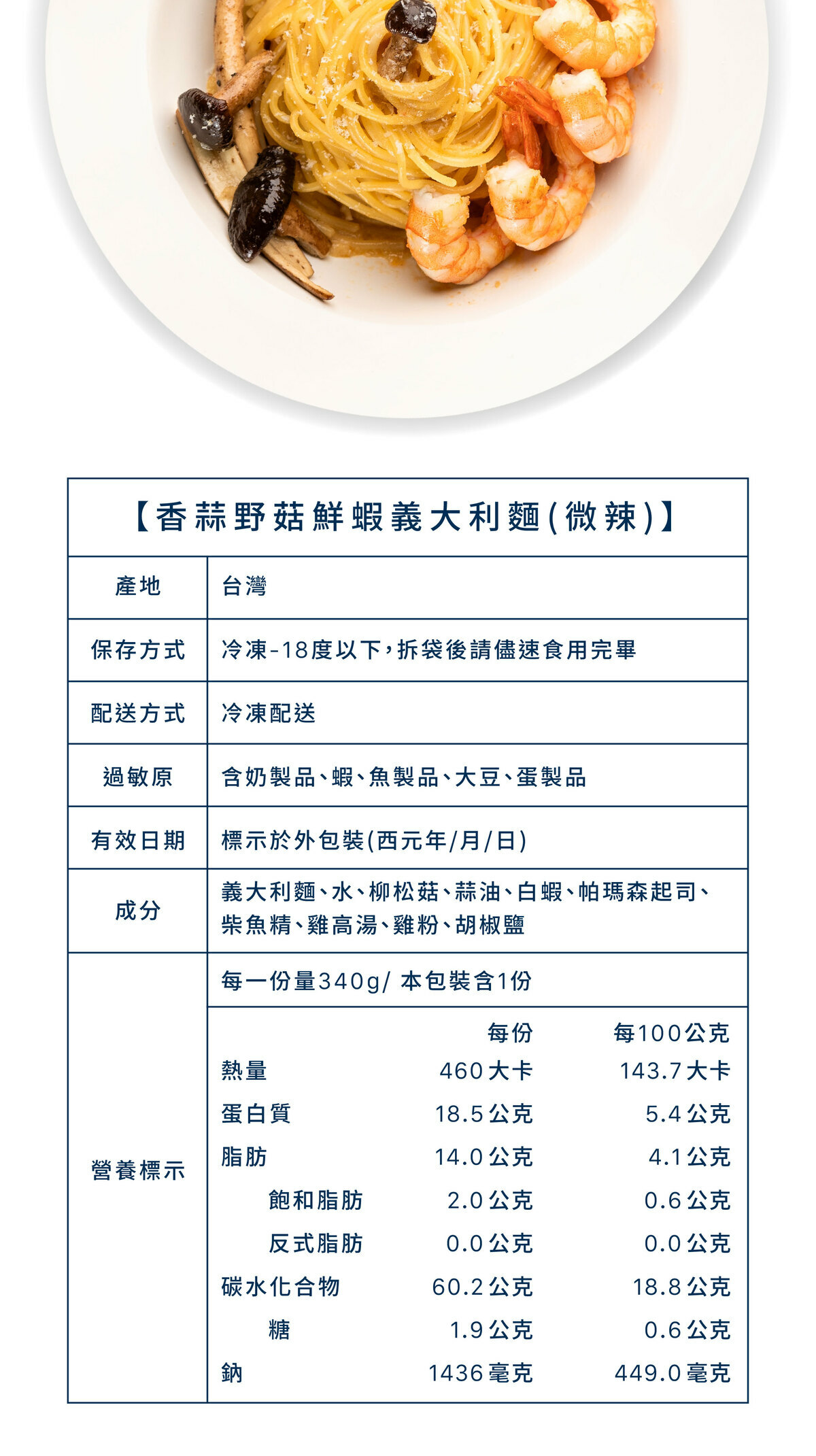 【香蒜野菇鮮蝦義大利麵(微辣)】

產地
台灣

保存方式
冷凍-18度以下,拆袋後請儘速食用完畢

配送方式
冷凍配送

過敏原
含奶製品、蝦、魚製品、大豆、蛋製品

有效日期
標示於外包裝(西元年/月/日)

成分
義大利麵、水、柳松菇、蒜油、白蝦、帕瑪森起司、柴魚精、雞高湯、雞粉、胡椒鹽

營養標示
每一份量340g/ 本包裝含1份

| | 每份 | 每100公克 |
|---|---|---|
| 熱量 | 460大卡 | 143.7大卡 |
| 蛋白質 | 18.5公克 | 5.4公克 |
| 脂肪 | 14.0公克 | 4.1公克 |
| 飽和脂肪 | 2.0公克 | 0.6公克 |
| 反式脂肪 | 0.0公克 | 0.0公克 |
| 碳水化合物 | 60.2公克 | 18.8公克 |
| 糖 | 1.9公克 | 0.6公克 |
| 鈉 | 1436毫克 | 449.0毫克 |